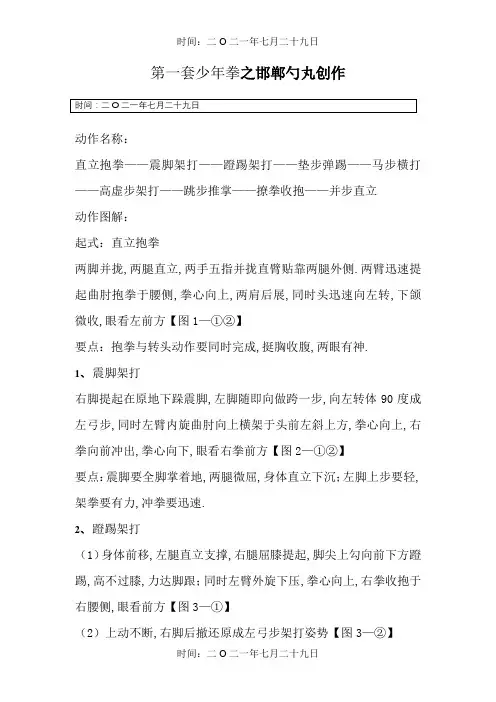 时间：二〇二一年七月二十九日

第一套少年拳之邯郸勺丸创作

时间：二〇二一年七月二十九日

动作名称：

直立抱拳——震脚架打——蹬踢架打——垫步弹踢——马步横打——高虚步架打——跳步推掌——撩拳收抱——并步直立

动作图解：

起式：直立抱拳

两脚并拢，两腿直立，两手五指并拢直臂贴靠两腿外侧．两臂迅速提起曲肘抱拳于腰侧，拳心向上，两肩后展，同时头迅速向左转，下颌微收，眼看左前方【图1—①②】

要点：抱拳与转头动作要同时完成，挺胸收腹，两眼有神．

1、震脚架打

右脚提起在原地下踩震脚，左脚随即向做跨一步，向左转体90度成左弓步，同时左臂内旋曲肘向上横架于头前左斜上方，拳心向上，右拳向前冲出，拳心向下，眼看右拳前方【图2—①②】

要点：震脚要全脚掌着地，两腿微屈，身体直立下沉；左脚上步要轻，架拳要有力，冲拳要迅速．

2、蹬踢架打

（1）身体前移，左腿直立支撑，右腿屈膝提起，脚尖上勾向前下方蹬踢，高不过膝，力达脚跟；同时左臂外旋下压，拳心向上，右拳收抱于右腰侧，眼看前方【图3—①】

（2）上动不断，右脚后撤还原成左弓步架打姿势【图3—②】

时间：二〇二一年七月二十九日